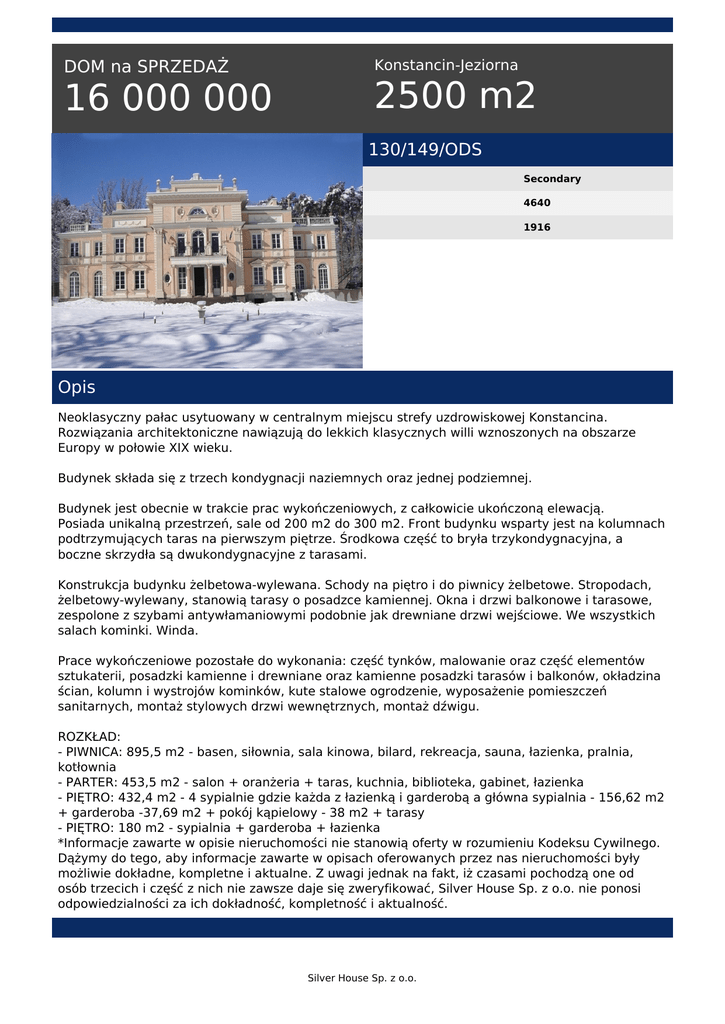 DOM na SPRZEDAŻ
16 000 000

Konstancin-Jeziorna
2500 m2

130/149/ODS

Secondary

4640

1916

Opis

Neoklasyczny pałac usytuowany w centralnym miejscu strefy uzdrowiskowej Konstancina. Rozwiązania architektoniczne nawiązują do lekkich klasycznych willi wznoszonych na obszarze Europy w połowie XIX wieku.

Budynek składa się z trzech kondygnacji naziemnych oraz jednej podziemnej.

Budynek jest obecnie w trakcie prac wykończeniowych, z całkowicie ukończoną elewacją. Posiada unikalną przestrzeń, sale od 200 m2 do 300 m2. Front budynku wsparty jest na kolumnach podtrzymujących taras na pierwszym piętrze. Środkowa część to bryła trzykondygnacyjna, a boczne skrzydła są dwukondygnacyjne z tarasami.

Konstrukcja budynku żelbetowa-wylewana. Schody na piętro i do piwnicy żelbetowe. Stropodach, żelbetowy-wylewany, stanowią tarasy o posadzce kamiennej. Okna i drzwi balkonowe i tarasowe, zespolone z szybami antywłamaniowymi podobnie jak drewniane drzwi wejściowe. We wszystkich salach kominki. Winda.

Prace wykończeniowe pozostałe do wykonania: część tynków, malowanie oraz część elementów sztukaterii, posadzki kamienne i drewniane oraz kamienne posadzki tarasów i balkonów, okładzina ścian, kolumn i wystrojów kominków, kute stalowe ogrodzenie, wyposażenie pomieszczeń sanitarnych, montaż stylowych drzwi wewnętrznych, montaż dźwigu.

ROZKŁAD:
- PIWNICA: 895,5 m2 - basen, siłownia, sala kinowa, bilard, rekreacja, sauna, łazienka, pralnia, kotłownia
- PARTER: 453,5 m2 - salon + oranżeria + taras, kuchnia, biblioteka, gabinet, łazienka
- PIĘTRO: 432,4 m2 - 4 sypialnie gdzie każda z łazienką i garderobą a główna sypialnia - 156,62 m2 + garderoba -37,69 m2 + pokój kąpielowy - 38 m2 + tarasy
- PIĘTRO: 180 m2 - sypialnia + garderoba + łazienka
*Informacje zawarte w opisie nieruchomości nie stanowią oferty w rozumieniu Kodeksu Cywilnego. Dążymy do tego, aby informacje zawarte w opisach oferowanych przez nas nieruchomości były możliwie dokładne, kompletne i aktualne. Z uwagi jednak na fakt, iż czasami pochodzą one od osób trzecich i część z nich nie zawsze daje się zweryfikować, Silver House Sp. z o.o. nie ponosi odpowiedzialności za ich dokładność, kompletność i aktualność.

Silver House Sp. z o.o.